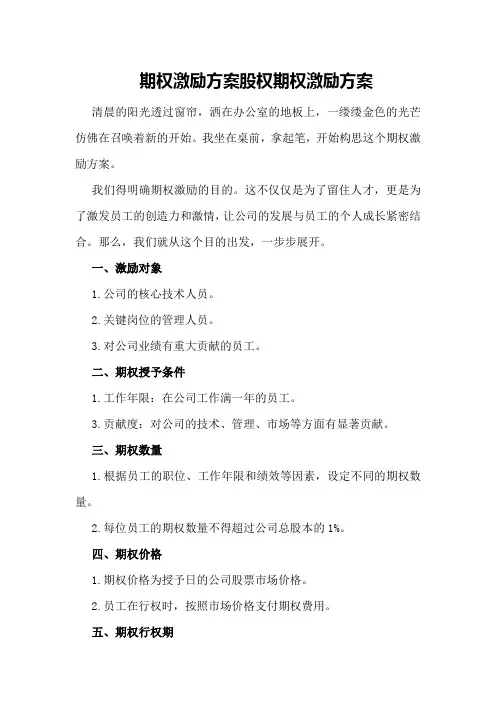 期权激励方案股权期权激励方案

清晨的阳光透过窗帘，洒在办公室的地板上，一缕缕金色的光芒仿佛在召唤着新的开始。我坐在桌前，拿起笔，开始构思这个期权激励方案。

我们得明确期权激励的目的。这不仅仅是为了留住人才，更是为了激发员工的创造力和激情，让公司的发展与员工的个人成长紧密结合。那么，我们就从这个目的出发，一步步展开。

一、激励对象

1.公司的核心技术人员。

2.关键岗位的管理人员。

3.对公司业绩有重大贡献的员工。

二、期权授予条件

1.工作年限：在公司工作满一年的员工。

3.贡献度：对公司的技术、管理、市场等方面有显著贡献。

三、期权数量

1.根据员工的职位、工作年限和绩效等因素，设定不同的期权数量。

2.每位员工的期权数量不得超过公司总股本的1%。

四、期权价格

1.期权价格为授予日的公司股票市场价格。

2.员工在行权时，按照市场价格支付期权费用。

五、期权行权期